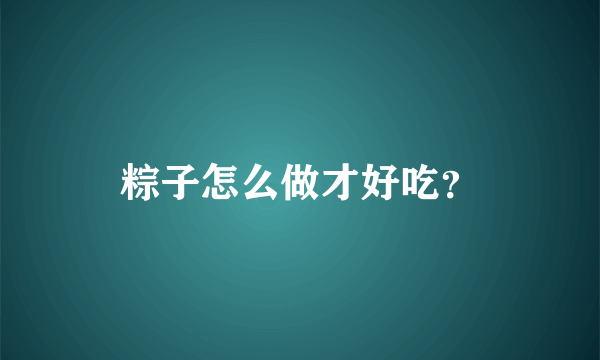 粽子怎么做才好吃?